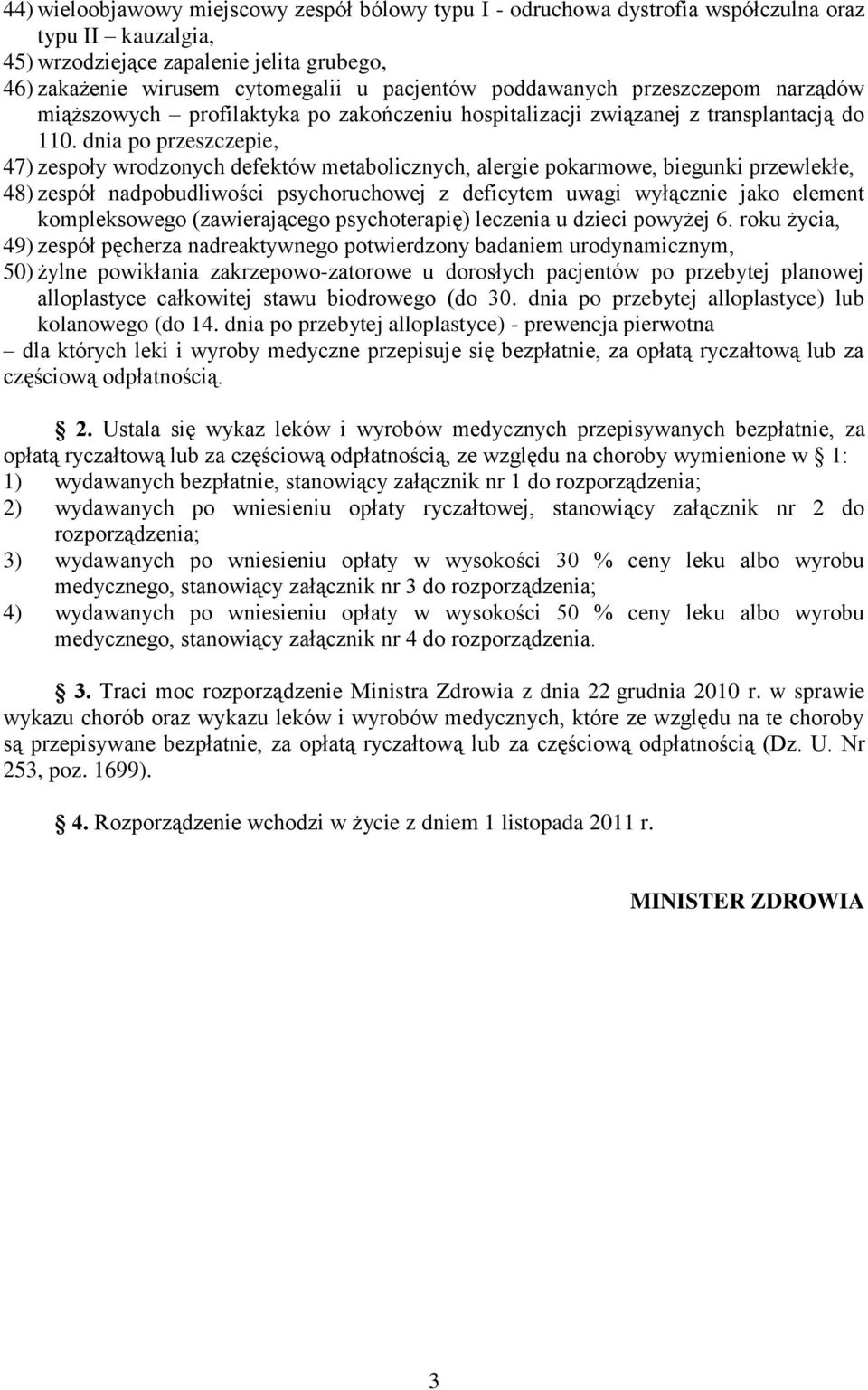 44) wieloobjawowy miejscowy zespół bólowy typu I - odruchowa dystrofia współczulna oraz typu II – kauzalgia,
45) wrzodziejące zapalenie jelita grubego,
46) zakażenie wirusem cytomegalii u pacjentów poddawanych przeszczepom narządów miąższowych – profilaktyka po zakończeniu hospitalizacji związanej z transplantacją do 110. dnia po przeszczepie,
47) zespoły wrodzonych defektów metabolicznych, alergie pokarmowe, biegunki przewlekłe,
48) zespół nadpobudliwości psychoruchowej z deficytem uwagi wyłącznie jako element kompleksowego (zawierającego psychoterapię) leczenia u dzieci powyżej 6. roku życia,
49) zespół pęcherza nadreaktywnego potwierdzony badaniem urodynamicznym,
50) żylne powikłania zakrzepowo-zatorowe u dorosłych pacjentów po przebytej planowej alloplastyce całkowitej stawu biodrowego (do 30. dnia po przebytej alloplastyce) lub kolanowego (do 14. dnia po przebytej alloplastyce) - prewencja pierwotna
– dla których leki i wyroby medyczne przepisuje się bezpłatnie, za opłatą ryczałtową lub za częściową odpłatnością.

§ 2. Ustala się wykaz leków i wyrobów medycznych przepisywanych bezpłatnie, za opłatą ryczałtową lub za częściową odpłatnością, ze względu na choroby wymienione w § 1:
1) wydawanych bezpłatnie, stanowiący załącznik nr 1 do rozporządzenia;
2) wydawanych po wniesieniu opłaty ryczałtowej, stanowiący załącznik nr 2 do rozporządzenia;
3) wydawanych po wniesieniu opłaty w wysokości 30 % ceny leku albo wyrobu medycznego, stanowiący załącznik nr 3 do rozporządzenia;
4) wydawanych po wniesieniu opłaty w wysokości 50 % ceny leku albo wyrobu medycznego, stanowiący załącznik nr 4 do rozporządzenia.

§ 3. Traci moc rozporządzenie Ministra Zdrowia z dnia 22 grudnia 2010 r. w sprawie wykazu chorób oraz wykazu leków i wyrobów medycznych, które ze względu na te choroby są przepisywane bezpłatnie, za opłatą ryczałtową lub za częściową odpłatnością (Dz. U. Nr 253, poz. 1699).

§ 4. Rozporządzenie wchodzi w życie z dniem 1 listopada 2011 r.

MINISTER ZDROWIA

3